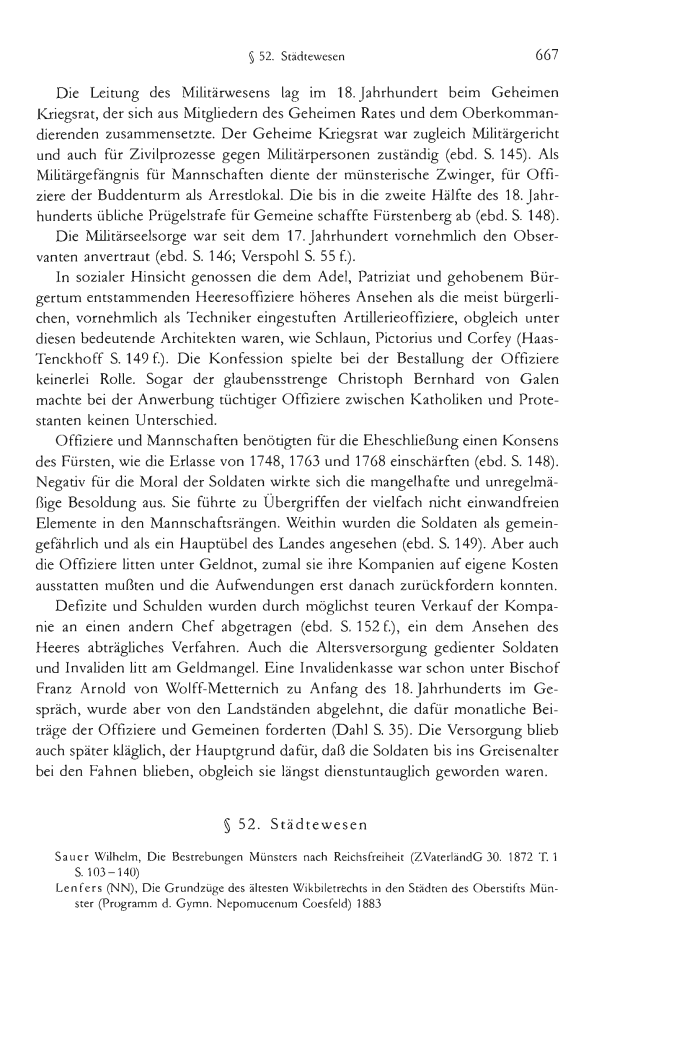 § 52. Städtewesen 667

Die Leitung des Militärwesens lag im 18. Jahrhundert beim Geheimen Kriegsrat, der sich aus Mitgliedern des Geheimen Rates und dem Oberkommandierenden zusammensetzte. Der Geheime Kriegsrat war zugleich Militärgericht und auch für Zivilprozesse gegen Militärpersonen zuständig (ebd. S. 145). Als Militärgefängnis für Mannschaften diente der münsterische Zwinger, für Offiziere der Buddenturm als Arrestlokal. Die bis in die zweite Hälfte des 18. Jahrhunderts übliche Prügelstrafe für Gemeine schaffte Fürstenberg ab (ebd. S. 148).

Die Militärseelsorge war seit dem 17. Jahrhundert vornehmlich den Observanten anvertraut (ebd. S. 146; Verspohl S. 55 f.).

In sozialer Hinsicht genossen die dem Adel, Patriziat und gehobenem Bürgertum entstammenden Heeresoffiziere höheres Ansehen als die meist bürgerlichen, vornehmlich als Techniker eingestuften Artillerieoffiziere, obgleich unter diesen bedeutende Architekten waren, wie Schlaun, Pictorius und Corfey (Haas-Tenckhoff S. 149 f.). Die Konfession spielte bei der Bestallung der Offiziere keinerlei Rolle. Sogar der glaubensstrenge Christoph Bernhard von Galen machte bei der Anwerbung tüchtiger Offiziere zwischen Katholiken und Protestanten keinen Unterschied.

Offiziere und Mannschaften benötigten für die Eheschließung einen Konsens des Fürsten, wie die Erlasse von 1748, 1763 und 1768 einschärften (ebd. S. 148). Negativ für die Moral der Soldaten wirkte sich die mangelhafte und unregelmäßige Besoldung aus. Sie führte zu Übergriffen der vielfach nicht einwandfreien Elemente in den Mannschaftsrängen. Weithin wurden die Soldaten als gemeingefährlich und als ein Hauptübel des Landes angesehen (ebd. S. 149). Aber auch die Offiziere litten unter Geldnot, zumal sie ihre Kompanien auf eigene Kosten ausstatten mußten und die Aufwendungen erst danach zurückfordern konnten.

Defizite und Schulden wurden durch möglichst teuren Verkauf der Kompanie an einen andern Chef abgetragen (ebd. S. 152 f.), ein dem Ansehen des Heeres abträgliches Verfahren. Auch die Altersversorgung gedienter Soldaten und Invaliden litt am Geldmangel. Eine Invalidenkasse war schon unter Bischof Franz Arnold von Wolff-Metternich zu Anfang des 18. Jahrhunderts im Gespräch, wurde aber von den Landständen abgelehnt, die dafür monatliche Beiträge der Offiziere und Gemeinen forderten (Dahl S. 35). Die Versorgung blieb auch später kläglich, der Hauptgrund dafür, daß die Soldaten bis ins Greisenalter bei den Fahnen blieben, obgleich sie längst dienstuntauglich geworden waren.

§ 52. Städtewesen

Sauer Wilhelm, Die Bestrebungen Münsters nach Reichsfreiheit (ZVaterländG 30. 1872 T. 1 S. 103–140)

Lenfers (NN), Die Grundzüge des ältesten Wikbiletrechts in den Städten des Oberstifts Münster (Programm d. Gymn. Nepomucenum Coesfeld) 1883